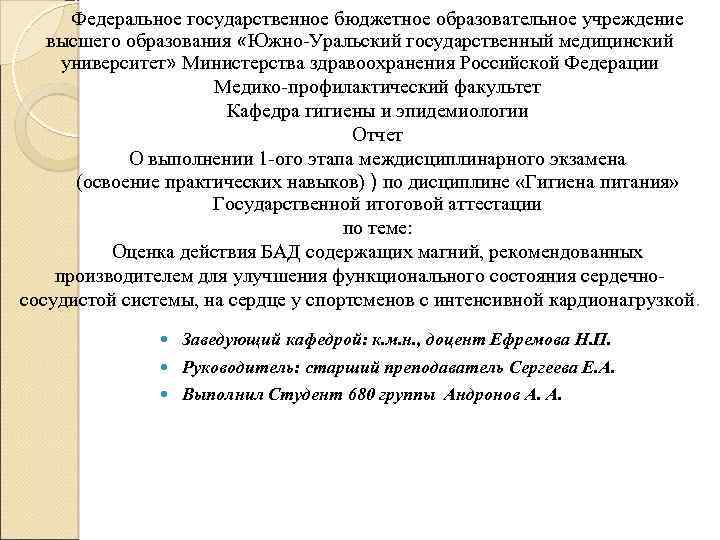 Федеральное государственное бюджетное образовательное учреждение высшего образования «Южно-Уральский государственный медицинский университет» Министерства здравоохранения Российской Федерации
Медико-профилактический факультет
Кафедра гигиены и эпидемиологии
Отчет
О выполнении 1-ого этапа междисциплинарного экзамена (освоение практических навыков) ) по дисциплине «Гигиена питания» Государственной итоговой аттестации
по теме:
Оценка действия БАД содержащих магний, рекомендованных производителем для улучшения функционального состояния сердечно-сосудистой системы, на сердце у спортсменов с интенсивной кардионагрузкой.

Заведующий кафедрой: к.м.н., доцент Ефремова Н.П.
Руководитель: старший преподаватель Сергеева Е.А.
Выполнил Студент 680 группы Андронов А. А.